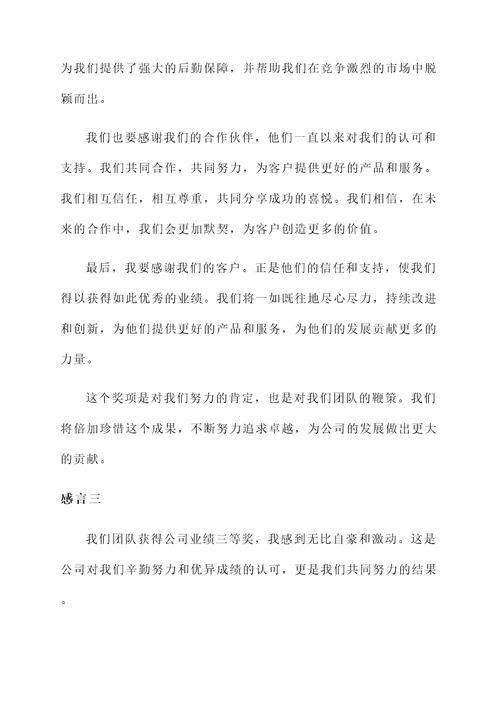 为我们提供了强大的后勤保障，并帮助我们在竞争激烈的市场中脱颖而出。

我们也要感谢我们的合作伙伴，他们一直以来对我们的认可和支持。我们共同合作，共同努力，为客户提供更好的产品和服务。我们相互信任，相互尊重，共同分享成功的喜悦。我们相信，在未来的合作中，我们会更加默契，为客户创造更多的价值。

最后，我要感谢我们的客户。正是他们的信任和支持，使我们得以获得如此优秀的业绩。我们将一如既往地尽心尽力，持续改进和创新，为他们提供更好的产品和服务，为他们的发展贡献更多的力量。

这个奖项是对我们努力的肯定，也是对我们团队的鞭策。我们将倍加珍惜这个成果，不断努力追求卓越，为公司的发展做出更大的贡献。

感言三

我们团队获得公司业绩三等奖，我感到无比自豪和激动。这是公司对我们辛勤努力和优异成绩的认可，更是我们共同努力的结果。